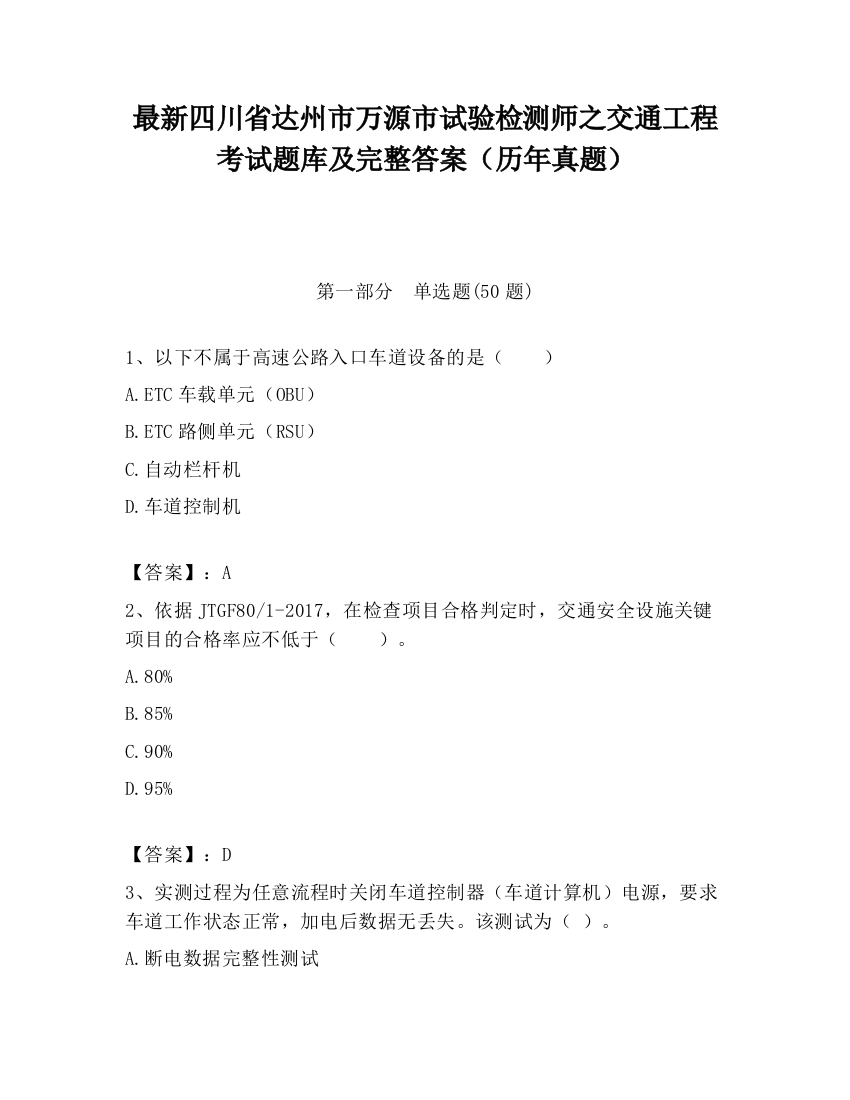 最新四川省达州市万源市试验检测师之交通工程考试题库及完整答案（历年真题）

第一部分　单选题(50 题)

1、以下不属于高速公路入口车道设备的是（　　）

A.ETC 车载单元（OBU）

B.ETC 路侧单元（RSU）

C.自动栏杆机

D.车道控制机

【答案】：A

2、依据 JTGF80/1-2017，在检查项目合格判定时，交通安全设施关键项目的合格率应不低于（　　）。

A.80%

B.85%

C.90%

D.95%

【答案】：D

3、实测过程为任意流程时关闭车道控制器（车道计算机）电源，要求车道工作状态正常，加电后数据无丢失。该测试为（ ）。

A.断电数据完整性测试